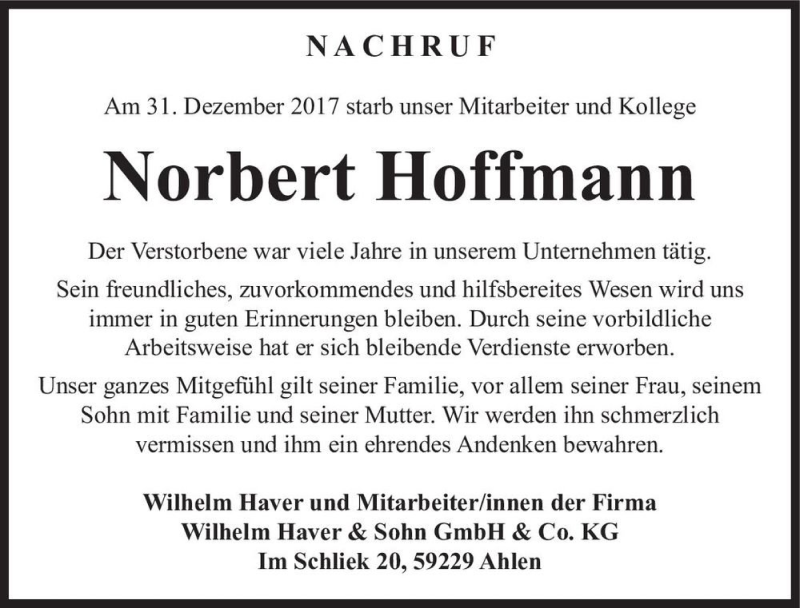 NACHRUF

Am 31. Dezember 2017 starb unser Mitarbeiter und Kollege

Norbert Hoffmann

Der Verstorbene war viele Jahre in unserem Unternehmen tätig.

Sein freundliches, zuvorkommendes und hilfsbereites Wesen wird uns immer in guten Erinnerungen bleiben. Durch seine vorbildliche Arbeitsweise hat er sich bleibende Verdienste erworben.

Unser ganzes Mitgefühl gilt seiner Familie, vor allem seiner Frau, seinem Sohn mit Familie und seiner Mutter. Wir werden ihn schmerzlich vermissen und ihm ein ehrendes Andenken bewahren.

Wilhelm Haver und Mitarbeiter/innen der Firma
Wilhelm Haver & Sohn GmbH & Co. KG
Im Schliek 20, 59229 Ahlen